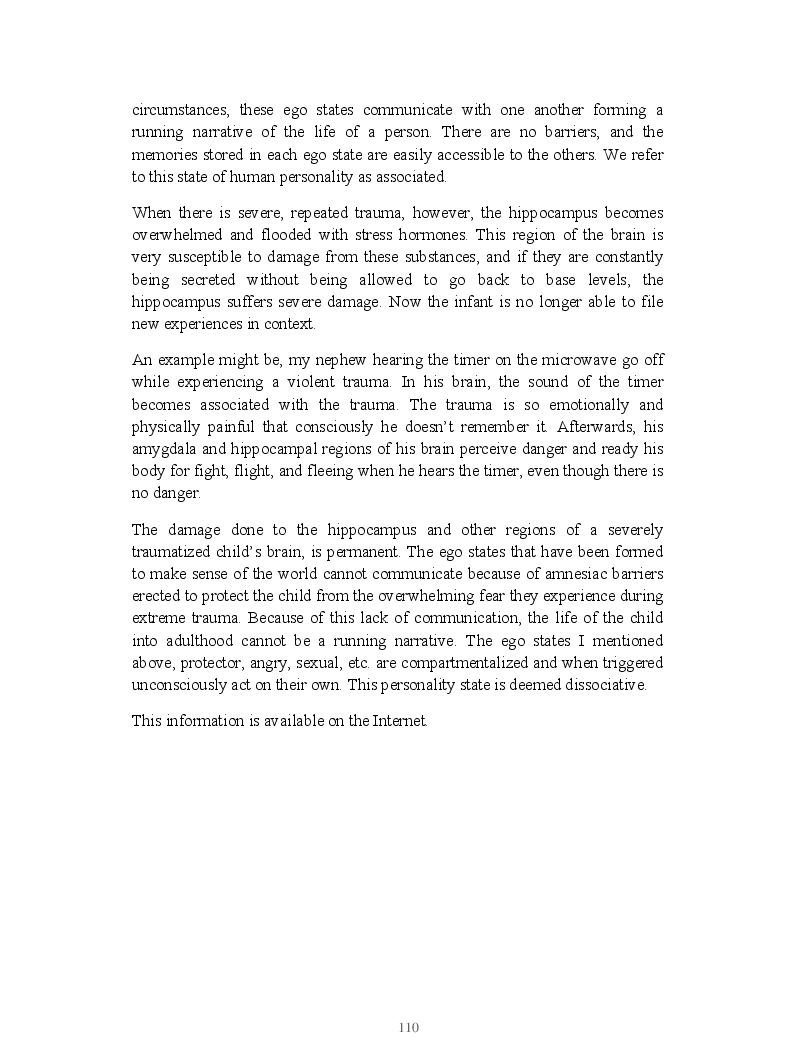 circumstances, these ego states communicate with one another forming a running narrative of the life of a person. There are no barriers, and the memories stored in each ego state are easily accessible to the others. We refer to this state of human personality as associated.

When there is severe, repeated trauma, however, the hippocampus becomes overwhelmed and flooded with stress hormones. This region of the brain is very susceptible to damage from these substances, and if they are constantly being secreted without being allowed to go back to base levels, the hippocampus suffers severe damage. Now the infant is no longer able to file new experiences in context.

An example might be, my nephew hearing the timer on the microwave go off while experiencing a violent trauma. In his brain, the sound of the timer becomes associated with the trauma. The trauma is so emotionally and physically painful that consciously he doesn't remember it. Afterwards, his amygdala and hippocampal regions of his brain perceive danger and ready his body for fight, flight, and fleeing when he hears the timer, even though there is no danger.

The damage done to the hippocampus and other regions of a severely traumatized child's brain, is permanent. The ego states that have been formed to make sense of the world cannot communicate because of amnesiac barriers erected to protect the child from the overwhelming fear they experience during extreme trauma. Because of this lack of communication, the life of the child into adulthood cannot be a running narrative. The ego states I mentioned above, protector, angry, sexual, etc. are compartmentalized and when triggered unconsciously act on their own. This personality state is deemed dissociative.

This information is available on the Internet.

110